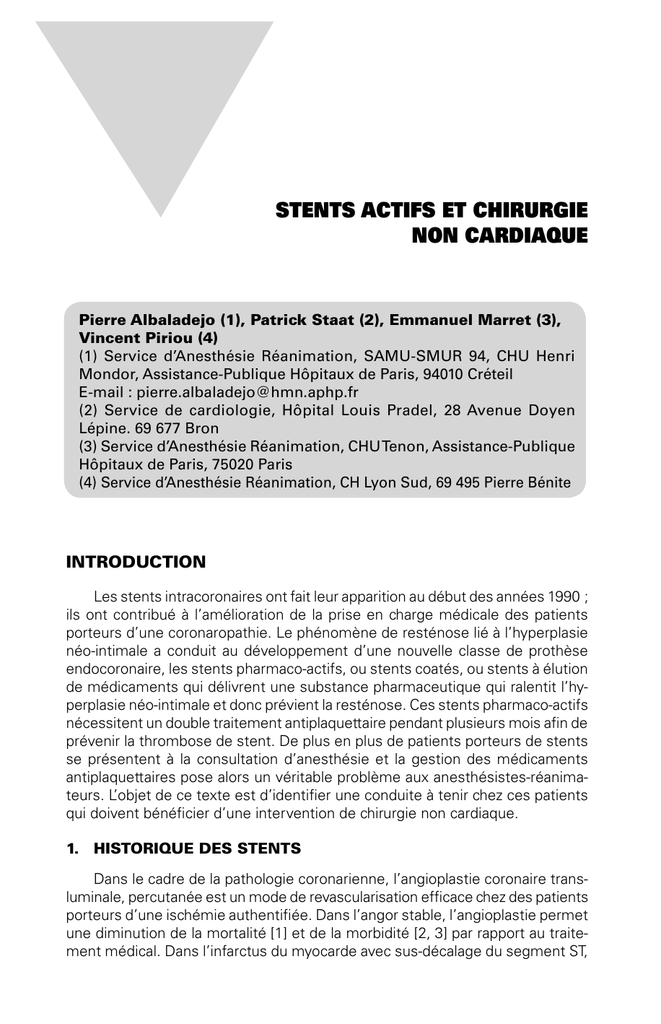 STENTS ACTIFS ET CHIRURGIE NON CARDIAQUE

Pierre Albaladejo (1), Patrick Staat (2), Emmanuel Marret (3), Vincent Piriou (4)
(1) Service d'Anesthésie Réanimation, SAMU-SMUR 94, CHU Henri Mondor, Assistance-Publique Hôpitaux de Paris, 94010 Créteil
E-mail : pierre.albaladejo@hmn.aphp.fr
(2) Service de cardiologie, Hôpital Louis Pradel, 28 Avenue Doyen Lépine. 69 677 Bron
(3) Service d'Anesthésie Réanimation, CHU Tenon, Assistance-Publique Hôpitaux de Paris, 75020 Paris
(4) Service d'Anesthésie Réanimation, CH Lyon Sud, 69 495 Pierre Bénite

INTRODUCTION

Les stents intracoronaires ont fait leur apparition au début des années 1990 ; ils ont contribué à l'amélioration de la prise en charge médicale des patients porteurs d'une coronaropathie. Le phénomène de resténose lié à l'hyperplasie néo-intimale a conduit au développement d'une nouvelle classe de prothèse endocoronaire, les stents pharmaco-actifs, ou stents coatés, ou stents à élution de médicaments qui délivrent une substance pharmaceutique qui ralentit l'hyperplasie néo-intimale et donc prévient la resténose. Ces stents pharmaco-actifs nécessitent un double traitement antiplaquettaire pendant plusieurs mois afin de prévenir la thrombose de stent. De plus en plus de patients porteurs de stents se présentent à la consultation d'anesthésie et la gestion des médicaments antiplaquettaires pose alors un véritable problème aux anesthésistes-réanimateurs. L'objet de ce texte est d'identifier une conduite à tenir chez ces patients qui doivent bénéficier d'une intervention de chirurgie non cardiaque.

1. HISTORIQUE DES STENTS

Dans le cadre de la pathologie coronarienne, l'angioplastie coronaire transluminale, percutanée est un mode de revascularisation efficace chez des patients porteurs d'une ischémie authentifiée. Dans l'angor stable, l'angioplastie permet une diminution de la mortalité [1] et de la morbidité [2, 3] par rapport au traitement médical. Dans l'infarctus du myocarde avec sus-décalage du segment ST,